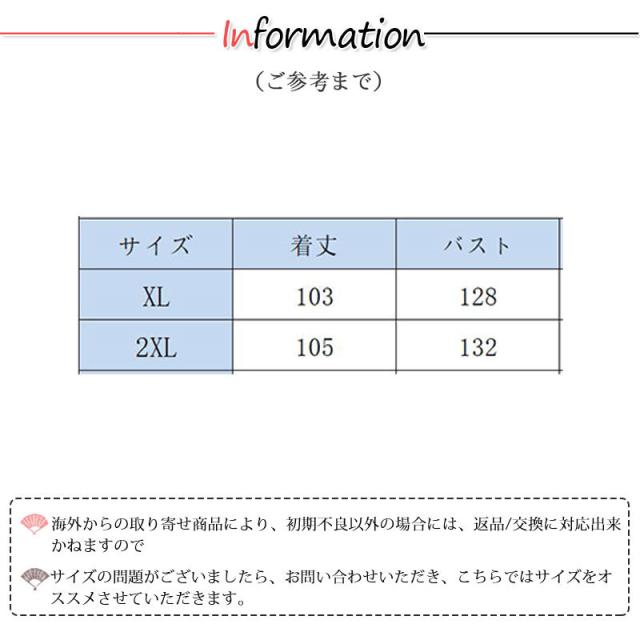 Information

（ご参考まで）

| サイズ | 着丈 | バスト |
|---|---|---|
| XL | 103 | 128 |
| 2XL | 105 | 132 |

海外からの取り寄せ商品により、初期不良以外の場合には、返品/交換に対応出来かねますので

サイズの問題がございましたら、お問い合わせいただき、こちらではサイズをオススメさせていただきます。